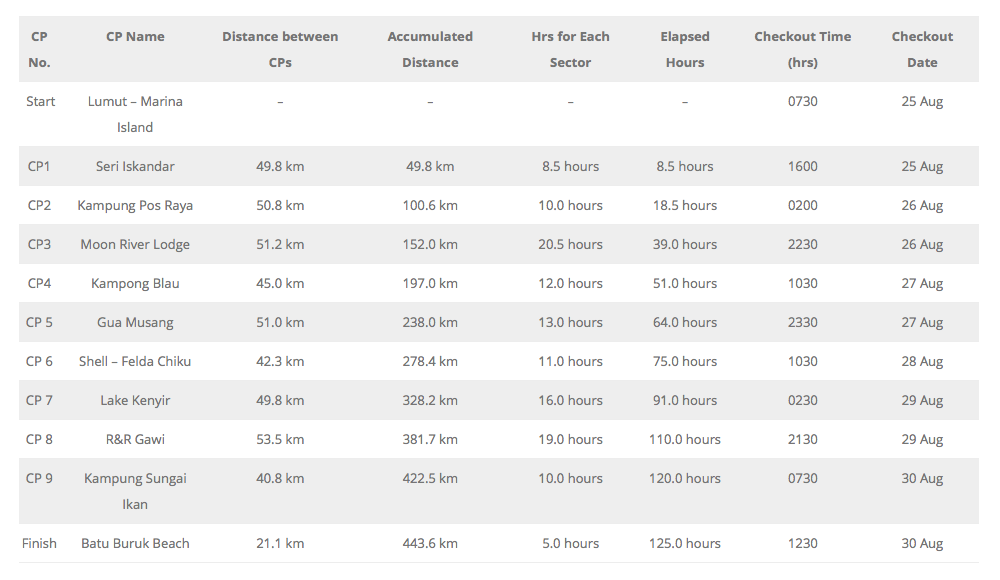 | CP No. | CP Name | Distance between CPs | Accumulated Distance | Hrs for Each Sector | Elapsed Hours | Checkout Time (hrs) | Checkout Date |
|---|---|---|---|---|---|---|---|
| Start | Lumut – Marina Island | – | – | – | – | 0730 | 25 Aug |
| CP1 | Seri Iskandar | 49.8 km | 49.8 km | 8.5 hours | 8.5 hours | 1600 | 25 Aug |
| CP2 | Kampung Pos Raya | 50.8 km | 100.6 km | 10.0 hours | 18.5 hours | 0200 | 26 Aug |
| CP3 | Moon River Lodge | 51.2 km | 152.0 km | 20.5 hours | 39.0 hours | 2230 | 26 Aug |
| CP4 | Kampong Blau | 45.0 km | 197.0 km | 12.0 hours | 51.0 hours | 1030 | 27 Aug |
| CP 5 | Gua Musang | 51.0 km | 238.0 km | 13.0 hours | 64.0 hours | 2330 | 27 Aug |
| CP 6 | Shell – Felda Chiku | 42.3 km | 278.4 km | 11.0 hours | 75.0 hours | 1030 | 28 Aug |
| CP 7 | Lake Kenyir | 49.8 km | 328.2 km | 16.0 hours | 91.0 hours | 0230 | 29 Aug |
| CP 8 | R&R Gawi | 53.5 km | 381.7 km | 19.0 hours | 110.0 hours | 2130 | 29 Aug |
| CP 9 | Kampung Sungai Ikan | 40.8 km | 422.5 km | 10.0 hours | 120.0 hours | 0730 | 30 Aug |
| Finish | Batu Buruk Beach | 21.1 km | 443.6 km | 5.0 hours | 125.0 hours | 1230 | 30 Aug |